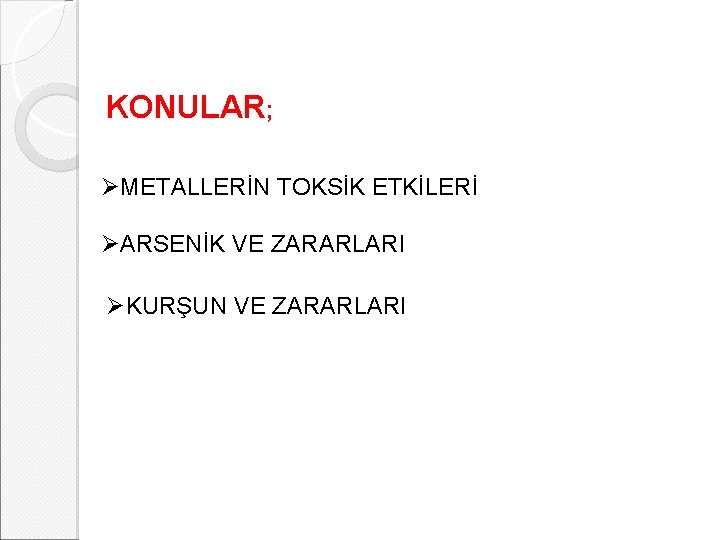 KONULAR;

➢METALLERİN TOKSİK ETKİLERİ

➢ARSENİK VE ZARARLARI

➢KURŞUN VE ZARARLARI